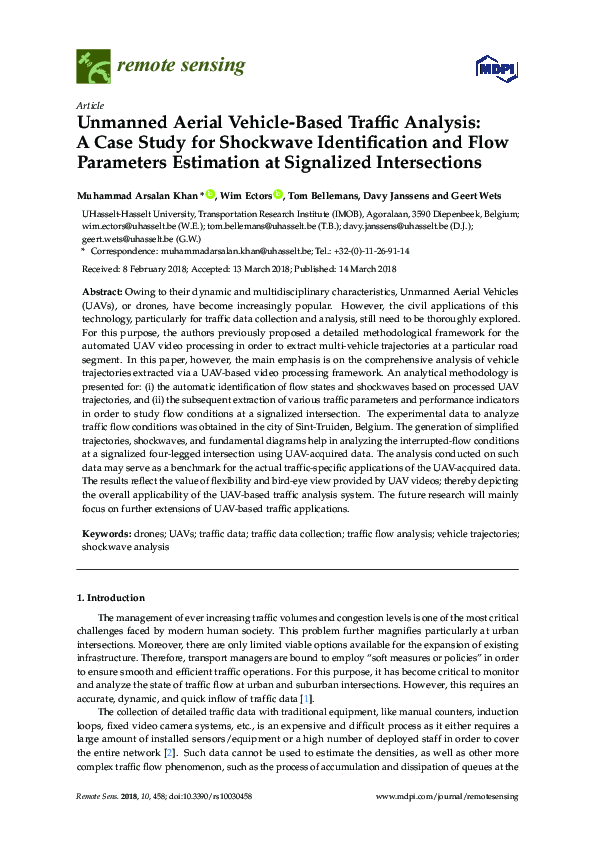 remote sensing

MDPI

Article

Unmanned Aerial Vehicle-Based Traffic Analysis: A Case Study for Shockwave Identification and Flow Parameters Estimation at Signalized Intersections

Muhammad Arsalan Khan *, Wim Ectors, Tom Bellemans, Davy Janssens and Geert Wets

UHasselt-Hasselt University, Transportation Research Institute (IMOB), Agoralaan, 3590 Diepenbeek, Belgium; wim.ectors@uhasselt.be (W.E.); tom.bellemans@uhasselt.be (T.B.); davy.janssens@uhasselt.be (D.J.); geert.wets@uhasselt.be (G.W.)
* Correspondence: muhammadarsalan.khan@uhasselt.be; Tel.: +32-(0)-11-26-91-14

Received: 8 February 2018; Accepted: 13 March 2018; Published: 14 March 2018

Abstract: Owing to their dynamic and multidisciplinary characteristics, Unmanned Aerial Vehicles (UAVs), or drones, have become increasingly popular. However, the civil applications of this technology, particularly for traffic data collection and analysis, still need to be thoroughly explored. For this purpose, the authors previously proposed a detailed methodological framework for the automated UAV video processing in order to extract multi-vehicle trajectories at a particular road segment. In this paper, however, the main emphasis is on the comprehensive analysis of vehicle trajectories extracted via a UAV-based video processing framework. An analytical methodology is presented for: (i) the automatic identification of flow states and shockwaves based on processed UAV trajectories, and (ii) the subsequent extraction of various traffic parameters and performance indicators in order to study flow conditions at a signalized intersection. The experimental data to analyze traffic flow conditions was obtained in the city of Sint-Truiden, Belgium. The generation of simplified trajectories, shockwaves, and fundamental diagrams help in analyzing the interrupted-flow conditions at a signalized four-legged intersection using UAV-acquired data. The analysis conducted on such data may serve as a benchmark for the actual traffic-specific applications of the UAV-acquired data. The results reflect the value of flexibility and bird-eye view provided by UAV videos; thereby depicting the overall applicability of the UAV-based traffic analysis system. The future research will mainly focus on further extensions of UAV-based traffic applications.

Keywords: drones; UAVs; traffic data; traffic data collection; traffic flow analysis; vehicle trajectories; shockwave analysis

1. Introduction

The management of ever increasing traffic volumes and congestion levels is one of the most critical challenges faced by modern human society. This problem further magnifies particularly at urban intersections. Moreover, there are only limited viable options available for the expansion of existing infrastructure. Therefore, transport managers are bound to employ "soft measures or policies" in order to ensure smooth and efficient traffic operations. For this purpose, it has become critical to monitor and analyze the state of traffic flow at urban and suburban intersections. However, this requires an accurate, dynamic, and quick inflow of traffic data [1].

The collection of detailed traffic data with traditional equipment, like manual counters, induction loops, fixed video camera systems, etc., is an expensive and difficult process as it either requires a large amount of installed sensors/equipment or a high number of deployed staff in order to cover the entire network [2]. Such data cannot be used to estimate the densities, as well as other more complex traffic flow phenomenon, such as the process of accumulation and dissipation of queues at the

Remote Sens. 2018, 10, 458; doi:10.3390/rs10030458 www.mdpi.com/journal/remotesensing